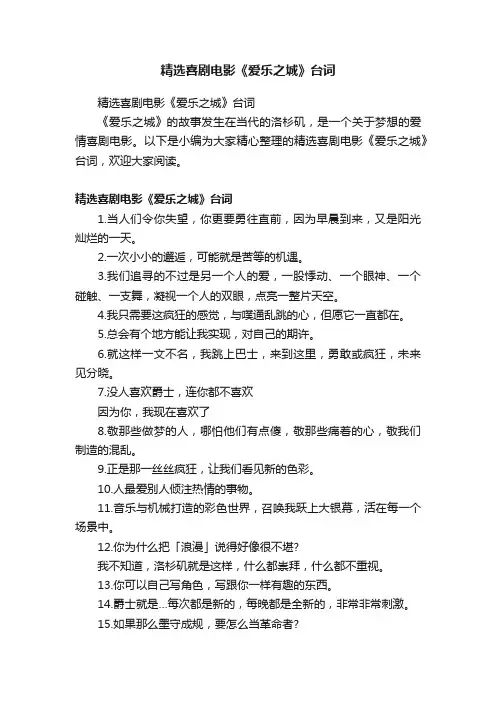 精选喜剧电影《爱乐之城》台词

精选喜剧电影《爱乐之城》台词

《爱乐之城》的故事发生在当代的洛杉矶，是一个关于梦想的爱情喜剧电影。以下是小编为大家精心整理的精选喜剧电影《爱乐之城》台词，欢迎大家阅读。

精选喜剧电影《爱乐之城》台词

1.当人们令你失望，你更要勇往直前，因为早晨到来，又是阳光灿烂的一天。

2.一次小小的邂逅，可能就是苦等的机遇。

3.我们追寻的不过是另一个人的爱，一股悸动、一个眼神、一个碰触、一支舞，凝视一个人的双眼，点亮一整片天空。

4.我只需要这疯狂的感觉，与噗通乱跳的心，但愿它一直都在。

5.总会有个地方能让我实现，对自己的期许。

6.就这样一文不名，我跳上巴士，来到这里，勇敢或疯狂，未来见分晓。

7.没人喜欢爵士，连你都不喜欢

因为你，我现在喜欢了

8.敬那些做梦的人，哪怕他们有点傻，敬那些痛着的心，敬我们制造的混乱。

9.正是那一丝丝疯狂，让我们看见新的色彩。

10.人最爱别人倾注热情的事物。

11.音乐与机械打造的彩色世界，召唤我跃上大银幕，活在每一个场景中。

12.你为什么把「浪漫」说得好像很不堪?

我不知道，洛杉矶就是这样，什么都崇拜，什么都不重视。

13.你可以自己写角色，写跟你一样有趣的东西。

14.爵士就是...每次都是新的，每晚都是全新的，非常非常刺激。

15.如果那么墨守成规，要怎么当革命者?